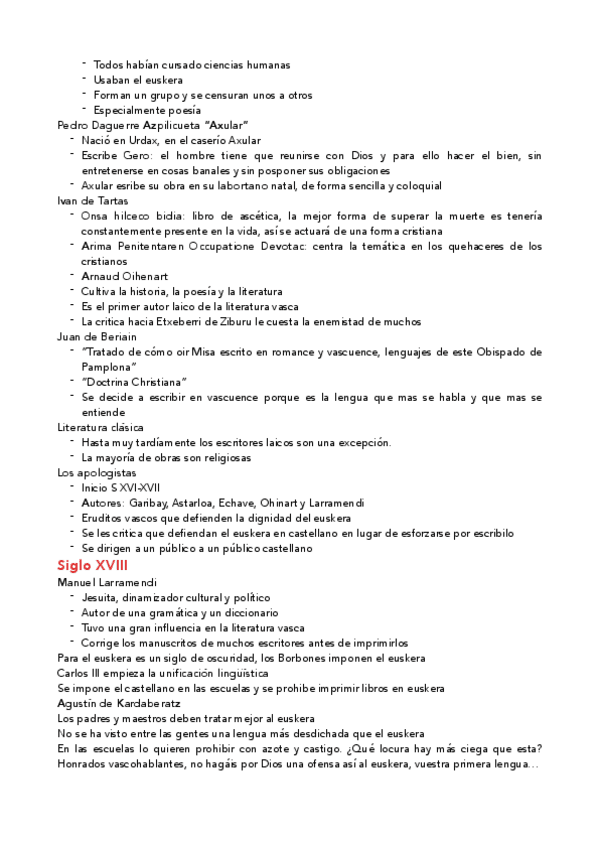 - Todos habían cursado ciencias humanas
- Usaban el euskera
- Forman un grupo y se censuran unos a otros
- Especialmente poesía

Pedro Daguerre Azpilicueta "Axular"
- Nació en Urdax, en el caserío Axular
- Escribe Gero: el hombre tiene que reunirse con Dios y para ello hacer el bien, sin entretenerse en cosas banales y sin posponer sus obligaciones
- Axular esribe su obra en su labortano natal, de forma sencilla y coloquial

Ivan de Tartas
- Onsa hilceco bidia: libro de ascética, la mejor forma de superar la muerte es tenería constantemente presente en la vida, así se actuará de una forma cristiana
- Arima Penitentaren Occupatione Devotac: centra la temática en los quehaceres de los cristianos
- Arnaud Oihenart
- Cultiva la historia, la poesía y la literatura
- Es el primer autor laico de la literatura vasca
- La critica hacia Etxeberri de Ziburu le cuesta la enemistad de muchos

Juan de Beriain
- "Tratado de cómo oir Misa escrito en romance y vascuence, lenguajes de este Obispado de Pamplona"
- "Doctrina Christiana"
- Se decide a escribir en vascuence porque es la lengua que mas se habla y que mas se entiende

Literatura clásica
- Hasta muy tardíamente los escritores laicos son una excepción.
- La mayoría de obras son religiosas

Los apologistas
- Inicio S XVI-XVII
- Autores: Garibay, Astarloa, Echave, Ohinart y Larramendi
- Eruditos vascos que defienden la dignidad del euskera
- Se les critica que defiendan el euskera en castellano en lugar de esforzarse por escribilo
- Se dirigen a un público a un público castellano

Siglo XVIII

Manuel Larramendi
- Jesuita, dinamizador cultural y político
- Autor de una gramática y un diccionario
- Tuvo una gran influencia en la literatura vasca
- Corrige los manuscritos de muchos escritores antes de imprimirlos

Para el euskera es un siglo de oscuridad, los Borbones imponen el euskera
Carlos III empieza la unificación lingüística
Se impone el castellano en las escuelas y se prohibe imprimir libros en euskera
Agustín de Kardaberatz
Los padres y maestros deben tratar mejor al euskera
No se ha visto entre las gentes una lengua más desdichada que el euskera
En las escuelas lo quieren prohibir con azote y castigo. ¿Qué locura hay más ciega que esta? Honrados vascohablantes, no hagáis por Dios una ofensa así al euskera, vuestra primera lengua…